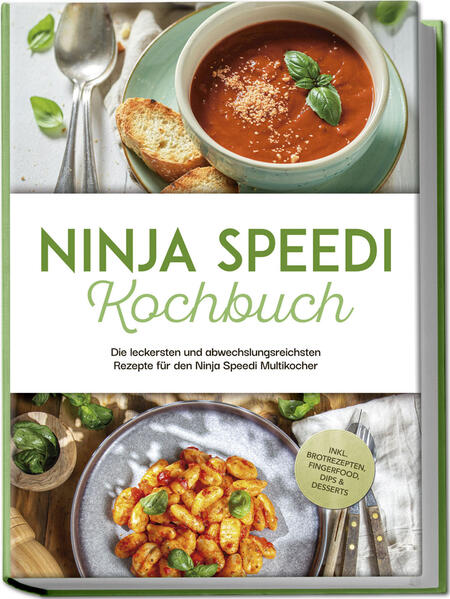 NINJA SPEEDI
Kochbuch

Die leckersten und abwechslungsreichsten Rezepte für den Ninja Speedi Multikocher

INKL. BROTREZEPTEN, FINGERFOOD, DIPS & DESSERTS